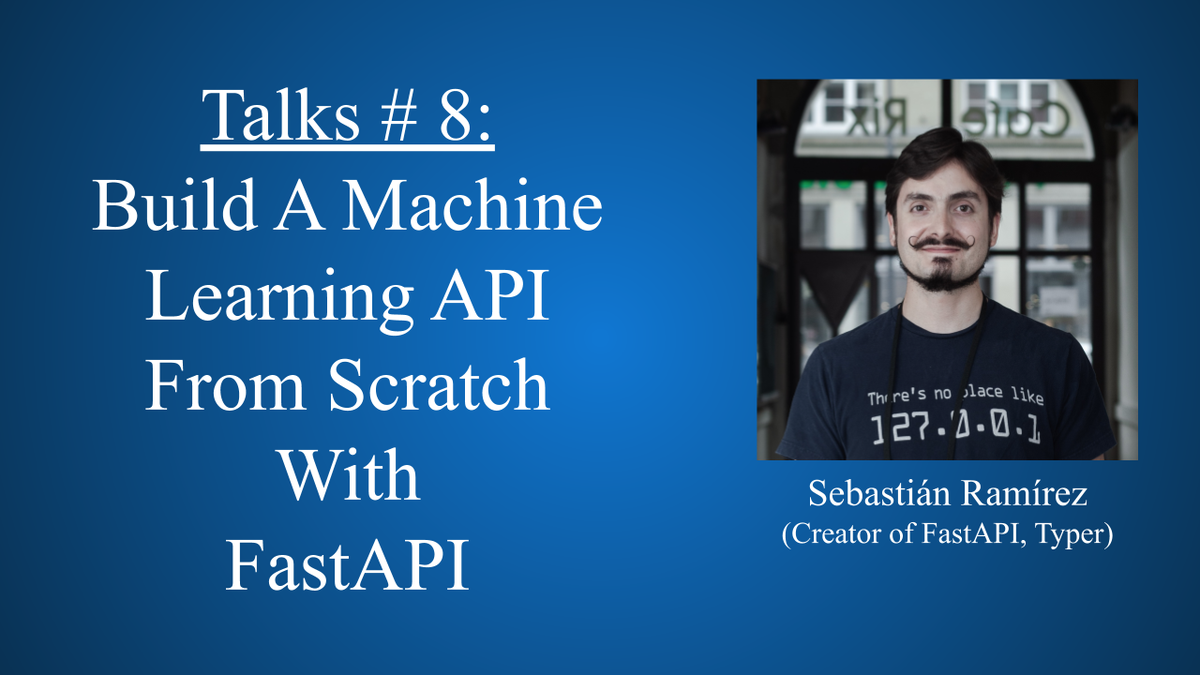 Talks # 8:
Build A Machine Learning API From Scratch With FastAPI

Café Rix

There's no place like
127.0.0.1

Sebastián Ramírez
(Creator of FastAPI, Typer)